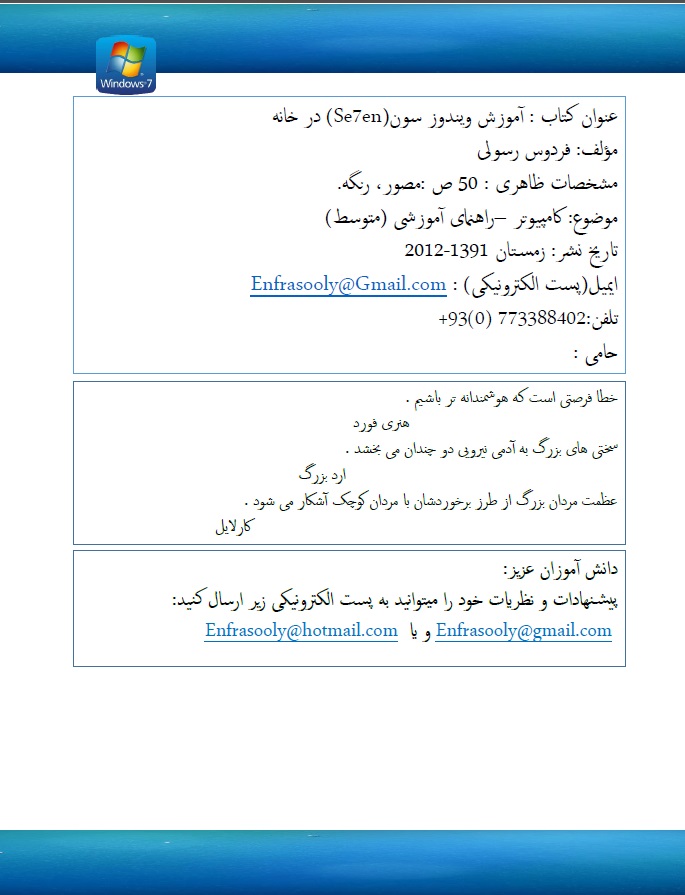 Windows 7

عنوان کتاب : آموزش ویندوز سون(Se7en) در خانه
مؤلف: فردوس رسولی
مشخصات ظاهری : 50 ص :مصور، رنگه.
موضوع: کامپیوتر –راهنمای آموزشی (متوسط)
تاریخ نشر: زمستان 1391-2012
ایمیل(پست الکترونیکی) : Enfrasooly@Gmail.com
تلفن:773388402 (0)93+
حامی :

خطا فرصتی است که هوشمندانه تر باشیم .
هنری فورد
سختی های بزرگ به آدمی نیرویی دو چندان می بخشد .
ارد بزرگ
عظمت مردان بزرگ از طرز برخوردشان با مردان کوچک آشکار می شود .
کارلایل

دانش آموزان عزیز:
پیشنهادات و نظریات خود را میتوانید به پست الکترونیکی زیر ارسال کنید:
Enfrasooly@gmail.com و یا Enfrasooly@hotmail.com